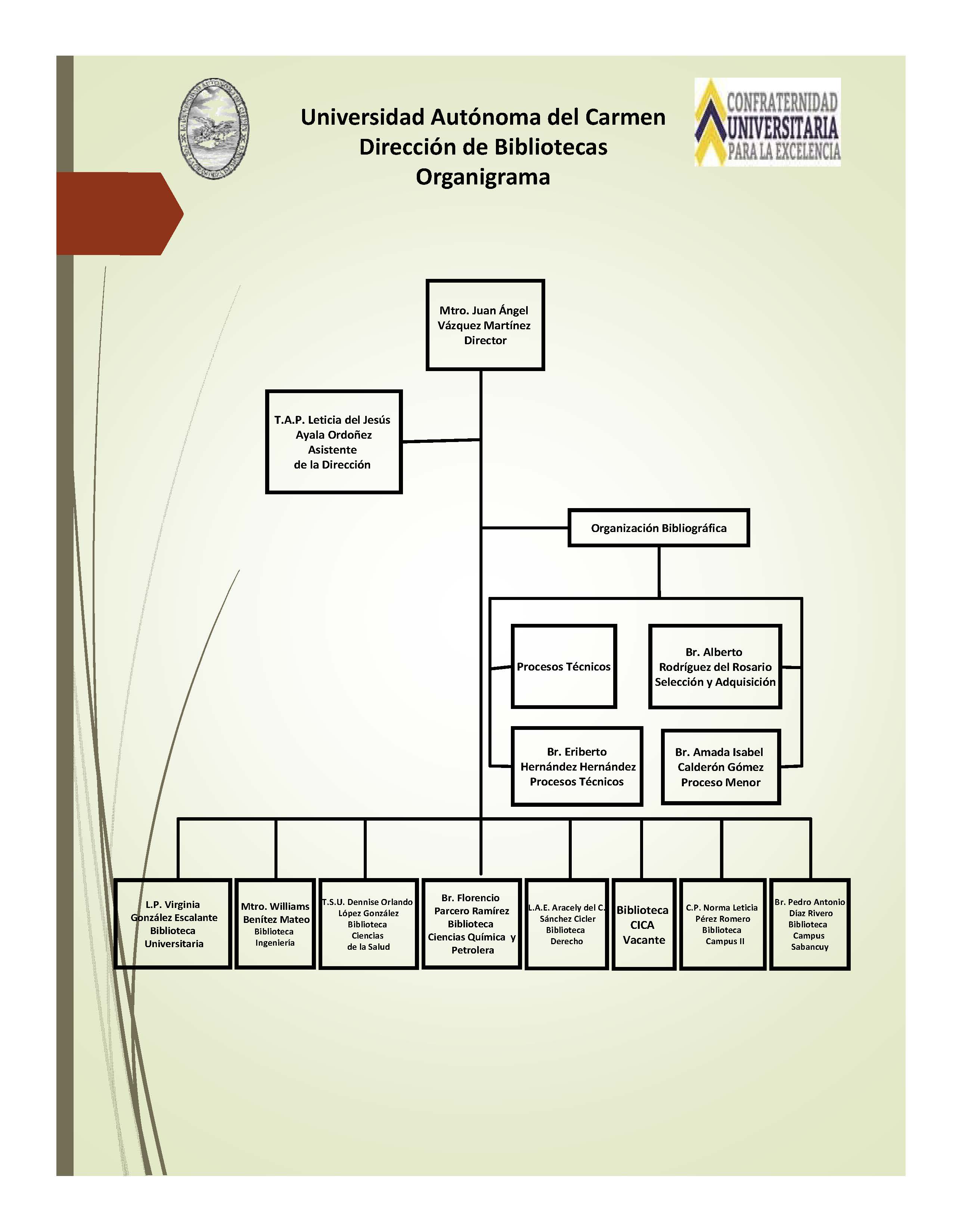 Universidad Autónoma del Carmen
Dirección de Bibliotecas
Organigrama

CONFRATERNIDAD UNIVERSITARIA PARA LA EXCELENCIA

Mtro. Juan Ángel Vázquez Martínez Director

T.A.P. Leticia del Jesús Ayala Ordoñez Asistente de la Dirección

Organización Bibliográfica

Procesos Técnicos

Br. Alberto Rodríguez del Rosario Selección y Adquisición

Br. Eriberto Hernández Hernández Procesos Técnicos

Br. Amada Isabel Calderón Gómez Proceso Menor

L.P. Virginia González Escalante Biblioteca Universitaria

Mtro. Williams Benítez Mateo Biblioteca Ingeniería

T.S.U. Dennise Orlando López González Biblioteca Ciencias de la Salud

Br. Florencio Parcero Ramírez Biblioteca Ciencias Química y Petrolera

L.A.E. Aracely del C. Sánchez Cicler Biblioteca Derecho

Biblioteca CICA Vacante

C.P. Norma Leticia Pérez Romero Biblioteca Campus II

Br. Pedro Antonio Díaz Rivero Biblioteca Campus Sabancuy